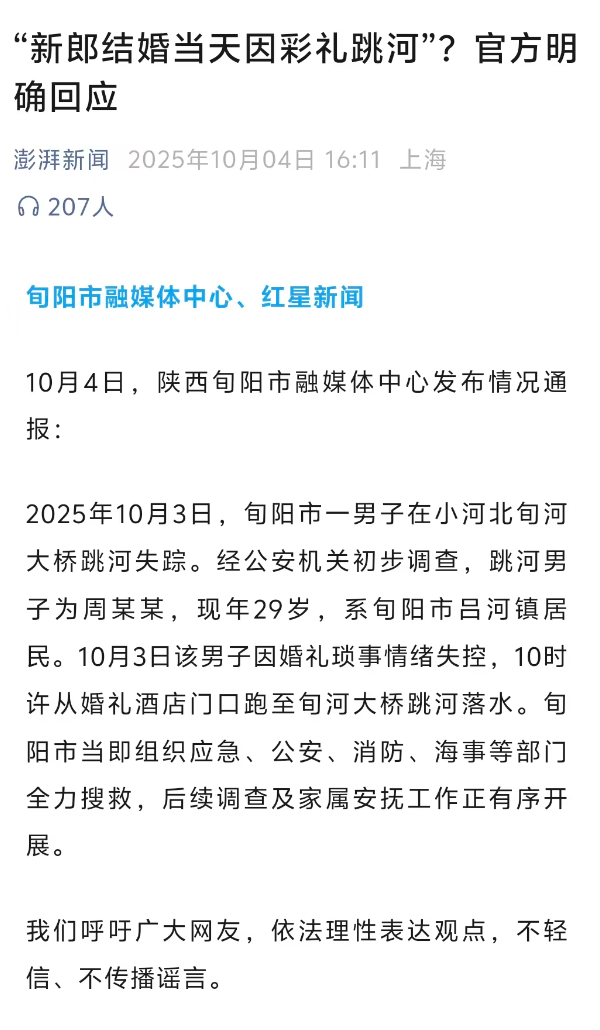 “新郎结婚当天因彩礼跳河”？官方明确回应

澎湃新闻 2025年10月04日 16:11 上海

207人

旬阳市融媒体中心、红星新闻

10月4日，陕西旬阳市融媒体中心发布情况通报：

2025年10月3日，旬阳市一男子在小河北旬河大桥跳河失踪。经公安机关初步调查，跳河男子为周某某，现年29岁，系旬阳市吕河镇居民。10月3日该男子因婚礼琐事情绪失控，10时许从婚礼酒店门口跑至旬河大桥跳河落水。旬阳市当即组织应急、公安、消防、海事等部门全力搜救，后续调查及家属安抚工作正有序开展。

我们呼吁广大网友，依法理性表达观点，不轻信、不传播谣言。